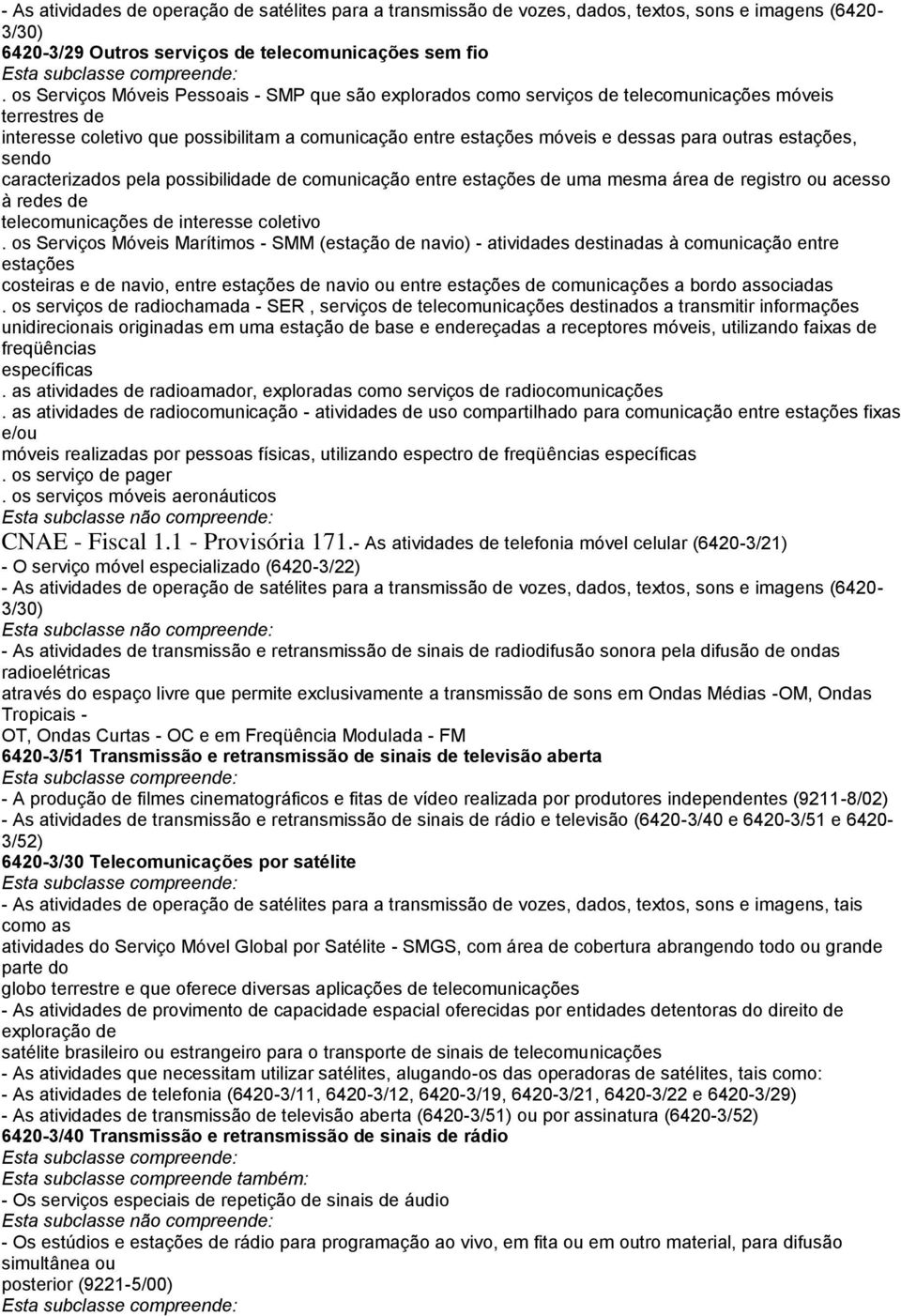 - As atividades de operação de satélites para a transmissão de vozes, dados, textos, sons e imagens (6420-3/30)
6420-3/29 Outros serviços de telecomunicações sem fio
Esta subclasse compreende:
. os Serviços Móveis Pessoais - SMP que são explorados como serviços de telecomunicações móveis terrestres de
interesse coletivo que possibilitam a comunicação entre estações móveis e dessas para outras estações, sendo
caracterizados pela possibilidade de comunicação entre estações de uma mesma área de registro ou acesso à redes de
telecomunicações de interesse coletivo
. os Serviços Móveis Marítimos - SMM (estação de navio) - atividades destinadas à comunicação entre estações
costeiras e de navio, entre estações de navio ou entre estações de comunicações a bordo associadas
. os serviços de radiochamada - SER , serviços de telecomunicações destinados a transmitir informações unidirecionais originadas em uma estação de base e endereçadas a receptores móveis, utilizando faixas de freqüências
específicas
. as atividades de radioamador, exploradas como serviços de radiocomunicações
. as atividades de radiocomunicação - atividades de uso compartilhado para comunicação entre estações fixas e/ou
móveis realizadas por pessoas físicas, utilizando espectro de freqüências específicas
. os serviço de pager
. os serviços móveis aeronáuticos
Esta subclasse não compreende:
CNAE - Fiscal 1.1 - Provisória 171.- As atividades de telefonia móvel celular (6420-3/21)
- O serviço móvel especializado (6420-3/22)
- As atividades de operação de satélites para a transmissão de vozes, dados, textos, sons e imagens (6420-3/30)
Esta subclasse não compreende:
- As atividades de transmissão e retransmissão de sinais de radiodifusão sonora pela difusão de ondas radioelétricas
através do espaço livre que permite exclusivamente a transmissão de sons em Ondas Médias -OM, Ondas Tropicais -
OT, Ondas Curtas - OC e em Freqüência Modulada - FM
6420-3/51 Transmissão e retransmissão de sinais de televisão aberta
Esta subclasse compreende:
- A produção de filmes cinematográficos e fitas de vídeo realizada por produtores independentes (9211-8/02)
- As atividades de transmissão e retransmissão de sinais de rádio e televisão (6420-3/40 e 6420-3/51 e 6420-3/52)
6420-3/30 Telecomunicações por satélite
Esta subclasse compreende:
- As atividades de operação de satélites para a transmissão de vozes, dados, textos, sons e imagens, tais como as
atividades do Serviço Móvel Global por Satélite - SMGS, com área de cobertura abrangendo todo ou grande parte do
globo terrestre e que oferece diversas aplicações de telecomunicações
- As atividades de provimento de capacidade espacial oferecidas por entidades detentoras do direito de exploração de
satélite brasileiro ou estrangeiro para o transporte de sinais de telecomunicações
- As atividades que necessitam utilizar satélites, alugando-os das operadoras de satélites, tais como:
- As atividades de telefonia (6420-3/11, 6420-3/12, 6420-3/19, 6420-3/21, 6420-3/22 e 6420-3/29)
- As atividades de transmissão de televisão aberta (6420-3/51) ou por assinatura (6420-3/52)
6420-3/40 Transmissão e retransmissão de sinais de rádio
Esta subclasse compreende:
Esta subclasse compreende também:
- Os serviços especiais de repetição de sinais de áudio
Esta subclasse não compreende:
- Os estúdios e estações de rádio para programação ao vivo, em fita ou em outro material, para difusão simultânea ou
posterior (9221-5/00)
Esta subclasse compreende: